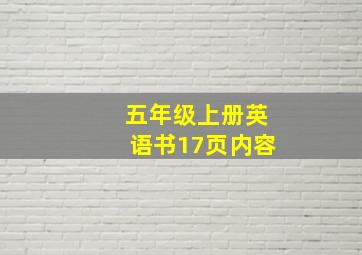 五年级上册英语书17页内容